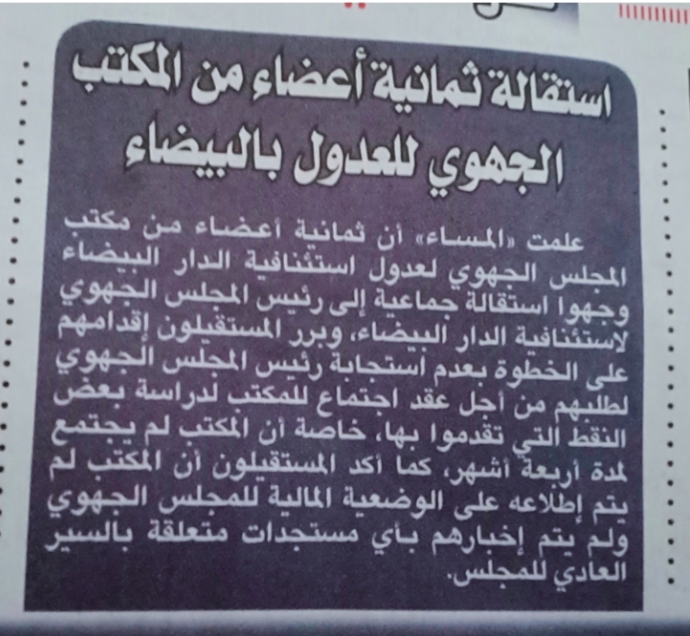 استقالة ثمانية أعضاء من المكتب الجهوي للعدول بالبيضاء

علمت «المساء» أن ثمانية أعضاء من مكتب المجلس الجهوي لعدول استئنافية الدار البيضاء وجهوا استقالة جماعية إلى رئيس المجلس الجهوي لاستئنافية الدار البيضاء، وبرر المستقيلون إقدامهم على الخطوة بعدم استجابة رئيس المجلس الجهوي لطلبهم من أجل عقد اجتماع للمكتب لدراسة بعض النقط التي تقدموا بها، خاصة أن المكتب لم يجتمع لمدة أربعة أشهر، كما أكد المستقيلون أن المكتب لم يتم إطلاعه على الوضعية المالية للمجلس الجهوي ولم يتم إخبارهم بأي مستجدات متعلقة بالسير العادي للمجلس.